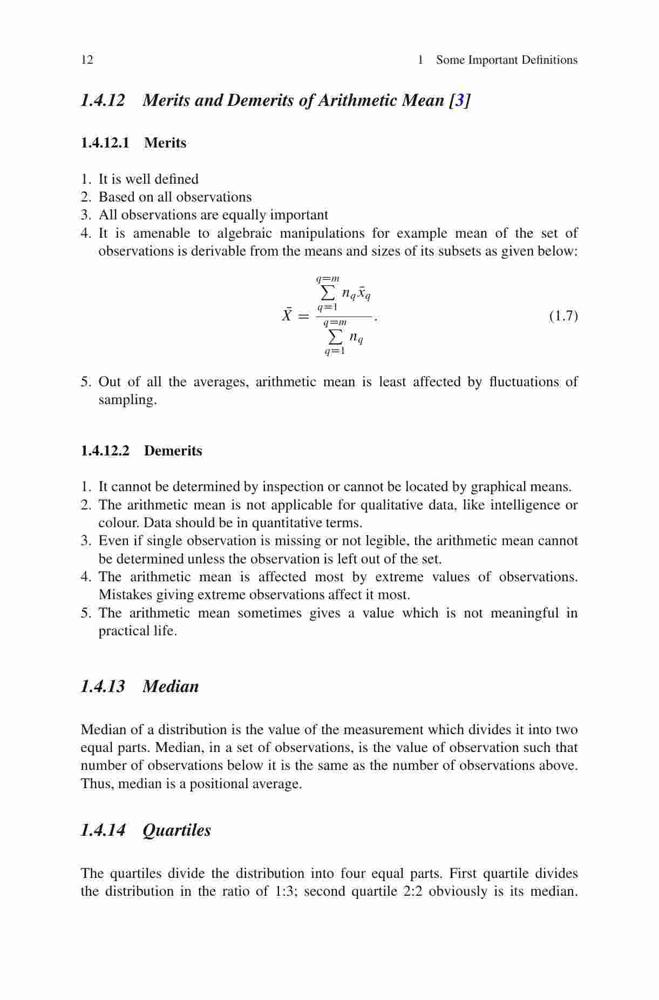 12 1 Some Important Definitions

1.4.12 Merits and Demerits of Arithmetic Mean [3]

1.4.12.1 Merits

1. It is well defined
2. Based on all observations
3. All observations are equally important
4. It is amenable to algebraic manipulations for example mean of the set of observations is derivable from the means and sizes of its subsets as given below:

$$\bar{X} = \frac{\sum_{q=1}^{q=m} n_q \bar{x}_q}{\sum_{q=1}^{q=m} n_q}. \quad (1.7)$$

5. Out of all the averages, arithmetic mean is least affected by fluctuations of sampling.

1.4.12.2 Demerits

1. It cannot be determined by inspection or cannot be located by graphical means.
2. The arithmetic mean is not applicable for qualitative data, like intelligence or colour. Data should be in quantitative terms.
3. Even if single observation is missing or not legible, the arithmetic mean cannot be determined unless the observation is left out of the set.
4. The arithmetic mean is affected most by extreme values of observations. Mistakes giving extreme observations affect it most.
5. The arithmetic mean sometimes gives a value which is not meaningful in practical life.

1.4.13 Median

Median of a distribution is the value of the measurement which divides it into two equal parts. Median, in a set of observations, is the value of observation such that number of observations below it is the same as the number of observations above. Thus, median is a positional average.

1.4.14 Quartiles

The quartiles divide the distribution into four equal parts. First quartile divides the distribution in the ratio of 1:3; second quartile 2:2 obviously is its median.